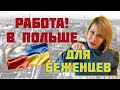 РАБОТА!
В ПОЛЬШЕ
ДЛЯ
БЕЖЕНЦЕВ